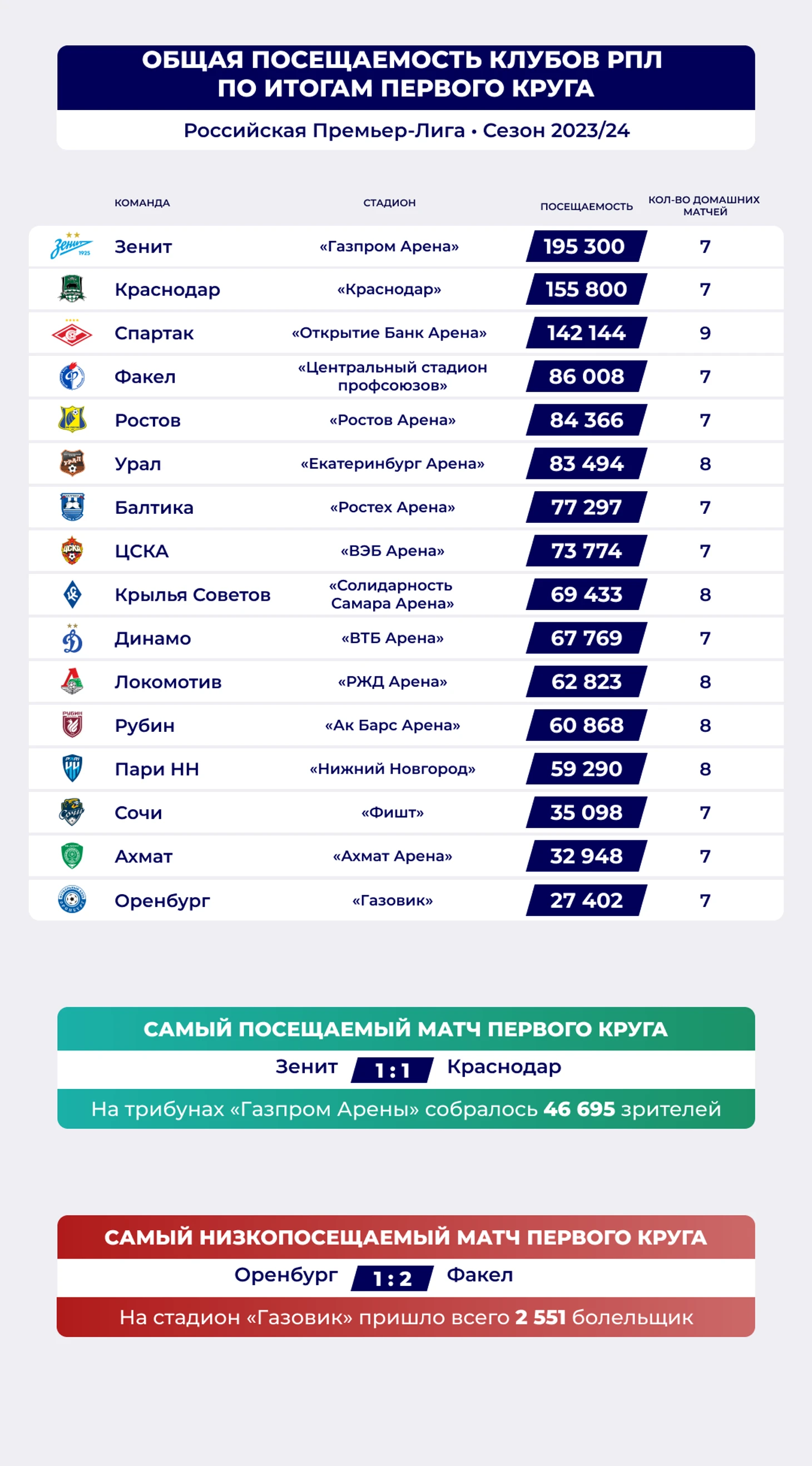 ОБЩАЯ ПОСЕЩАЕМОСТЬ КЛУБОВ РПЛ ПО ИТОГАМ ПЕРВОГО КРУГА

Российская Премьер-Лига • Сезон 2023/24

| КОМАНДА | СТАДИОН | ПОСЕЩАЕМОСТЬ | КОЛ-ВО ДОМАШНИХ МАТЧЕЙ |
|---|---|---|---|
| Зенит | «Газпром Арена» | 195 300 | 7 |
| Краснодар | «Краснодар» | 155 800 | 7 |
| Спартак | «Открытие Банк Арена» | 142 144 | 9 |
| Факел | «Центральный стадион профсоюзов» | 86 008 | 7 |
| Ростов | «Ростов Арена» | 84 366 | 7 |
| Урал | «Екатеринбург Арена» | 83 494 | 8 |
| Балтика | «Ростех Арена» | 77 297 | 7 |
| ЦСКА | «ВЭБ Арена» | 73 774 | 7 |
| Крылья Советов | «Солидарность Самара Арена» | 69 433 | 8 |
| Динамо | «ВТБ Арена» | 67 769 | 7 |
| Локомотив | «РЖД Арена» | 62 823 | 8 |
| Рубин | «Ак Барс Арена» | 60 868 | 8 |
| Пари НН | «Нижний Новгород» | 59 290 | 8 |
| Сочи | «Фишт» | 35 098 | 7 |
| Ахмат | «Ахмат Арена» | 32 948 | 7 |
| Оренбург | «Газовик» | 27 402 | 7 |

САМЫЙ ПОСЕЩАЕМЫЙ МАТЧ ПЕРВОГО КРУГА

Зенит 1 : 1 Краснодар

На трибунах «Газпром Арены» собралось 46 695 зрителей

САМЫЙ НИЗКОПОСЕЩАЕМЫЙ МАТЧ ПЕРВОГО КРУГА

Оренбург 1 : 2 Факел

На стадион «Газовик» пришло всего 2 551 болельщик